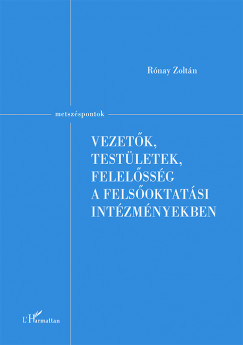 Rónay Zoltán

metszéspontok

VEZETŐK,
TESTÜLETEK,
FELELŐSSÉG
A FELSŐOKTATÁSI
INTÉZMÉNYEKBEN

L'Harmattan